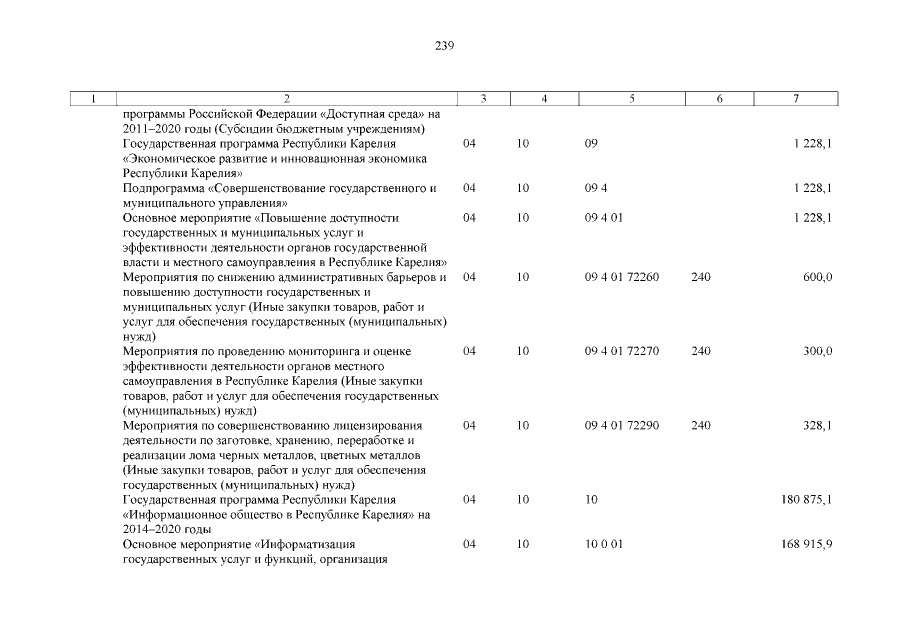 239

| 1 | 2 | 3 | 4 | 5 | 6 | 7 |
|---|---|---|---|---|---|---|
| | программы Российской Федерации «Доступная среда» на 2011–2020 годы (Субсидии бюджетным учреждениям) | | | | | |
| | Государственная программа Республики Карелия «Экономическое развитие и инновационная экономика Республики Карелия» | 04 | 10 | 09 | | 1 228,1 |
| | Подпрограмма «Совершенствование государственного и муниципального управления» | 04 | 10 | 09 4 | | 1 228,1 |
| | Основное мероприятие «Повышение доступности государственных и муниципальных услуг и эффективности деятельности органов государственной власти и местного самоуправления в Республике Карелия» | 04 | 10 | 09 4 01 | | 1 228,1 |
| | Мероприятия по снижению административных барьеров и повышению доступности государственных и муниципальных услуг (Иные закупки товаров, работ и услуг для обеспечения государственных (муниципальных) нужд) | 04 | 10 | 09 4 01 72260 | 240 | 600,0 |
| | Мероприятия по проведению мониторинга и оценке эффективности деятельности органов местного самоуправления в Республике Карелия (Иные закупки товаров, работ и услуг для обеспечения государственных (муниципальных) нужд) | 04 | 10 | 09 4 01 72270 | 240 | 300,0 |
| | Мероприятия по совершенствованию лицензирования деятельности по заготовке, хранению, переработке и реализации лома черных металлов, цветных металлов (Иные закупки товаров, работ и услуг для обеспечения государственных (муниципальных) нужд) | 04 | 10 | 09 4 01 72290 | 240 | 328,1 |
| | Государственная программа Республики Карелия «Информационное общество в Республике Карелия» на 2014–2020 годы | 04 | 10 | 10 | | 180 875,1 |
| | Основное мероприятие «Информатизация государственных услуг и функций, организация | 04 | 10 | 10 0 01 | | 168 915,9 |